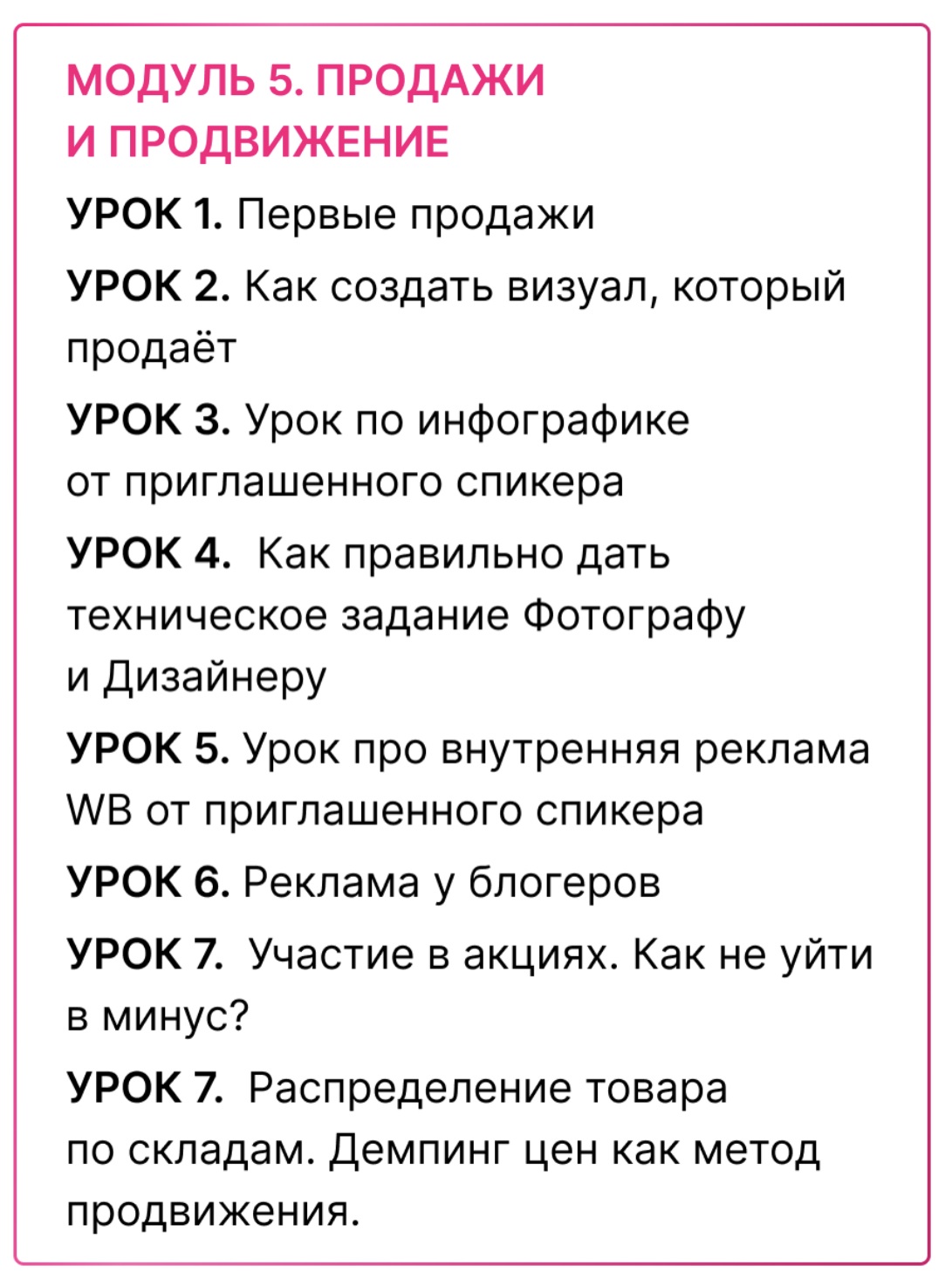 МОДУЛЬ 5. ПРОДАЖИ И ПРОДВИЖЕНИЕ

УРОК 1. Первые продажи

УРОК 2. Как создать визуал, который продаёт

УРОК 3. Урок по инфографике от приглашенного спикера

УРОК 4. Как правильно дать техническое задание Фотографу и Дизайнеру

УРОК 5. Урок про внутренняя реклама WB от приглашенного спикера

УРОК 6. Реклама у блогеров

УРОК 7. Участие в акциях. Как не уйти в минус?

УРОК 7. Распределение товара по складам. Демпинг цен как метод продвижения.